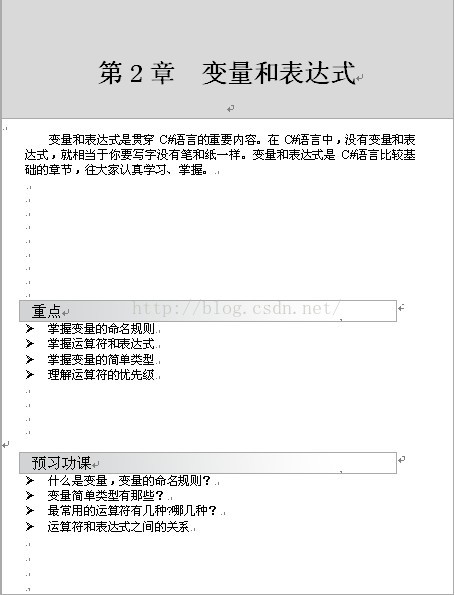 第 2 章　变量和表达式

变量和表达式是贯穿 C#语言的重要内容。在 C#语言中，没有变量和表达式，就相当于你要写字没有笔和纸一样。变量和表达式是 C#语言比较基础的章节，往大家认真学习、掌握。

重点

http://blog.csdn.net/

➢ 掌握变量的命名规则

➢ 掌握运算符和表达式

➢ 掌握变量的简单类型

➢ 理解运算符的优先级

预习功课

➢ 什么是变量，变量的命名规则？

➢ 变量简单类型有那些？

➢ 最常用的运算符有几种?哪几种？

➢ 运算符和表达式之间的关系